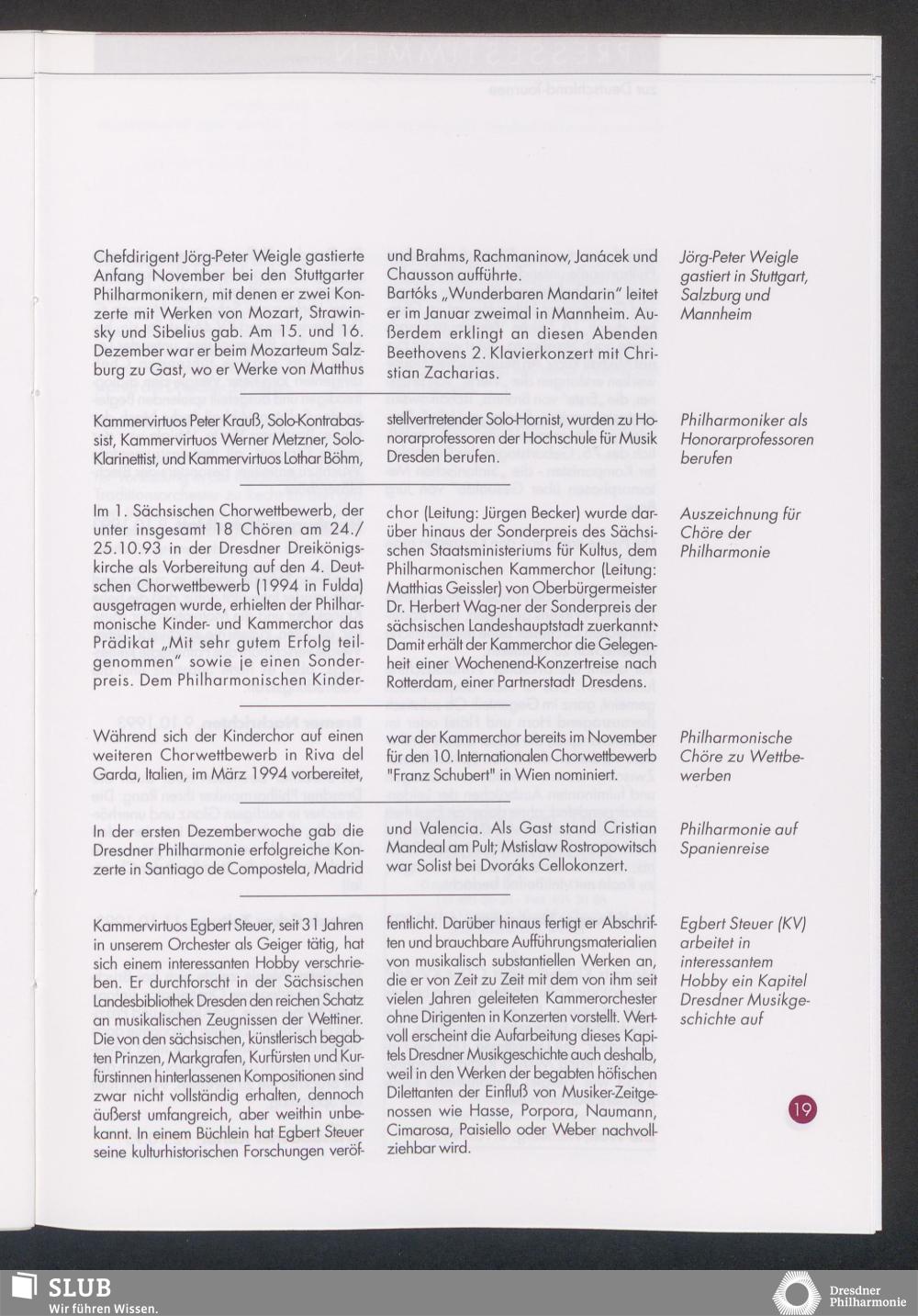 Chefdirigent Jörg-Peter Weigle gastierte Anfang November bei den Stuttgarter Philharmonikern, mit denen er zwei Konzerte mit Werken von Mozart, Strawinsky und Sibelius gab. Am 15. und 16. Dezember war er beim Mozarteum Salzburg zu Gast, wo er Werke von Matthus und Brahms, Rachmaninow, Janácek und Chausson aufführte.
Bartóks „Wunderbaren Mandarin" leitet er im Januar zweimal in Mannheim. Außerdem erklingt an diesen Abenden Beethovens 2. Klavierkonzert mit Christian Zacharias.

Jörg-Peter Weigle gastiert in Stuttgart, Salzburg und Mannheim

Kammervirtuos Peter Krauß, Solo-Kontrabassist, Kammervirtuos Werner Metzner, Solo-Klarinettist, und Kammervirtuos Lothar Böhm, stellvertretender Solo-Hornist, wurden zu Honorarprofessoren der Hochschule für Musik Dresden berufen.

Philharmoniker als Honorarprofessoren berufen

Im 1. Sächsischen Chorwettbewerb, der unter insgesamt 18 Chören am 24./25.10.93 in der Dresdner Dreikönigskirche als Vorbereitung auf den 4. Deutschen Chorwettbewerb (1994 in Fulda) ausgetragen wurde, erhielten der Philharmonische Kinder- und Kammerchor das Prädikat „Mit sehr gutem Erfolg teilgenommen" sowie je einen Sonderpreis. Dem Philharmonischen Kinderchor (Leitung: Jürgen Becker) wurde darüber hinaus der Sonderpreis des Sächsischen Staatsministeriums für Kultus, dem Philharmonischen Kammerchor (Leitung: Matthias Geissler) von Oberbürgermeister Dr. Herbert Wag-ner der Sonderpreis der sächsischen Landeshauptstadt zuerkannt. Damit erhält der Kammerchor die Gelegenheit einer Wochenend-Konzertreise nach Rotterdam, einer Partnerstadt Dresdens.

Auszeichnung für Chöre der Philharmonie

Während sich der Kinderchor auf einen weiteren Chorwettbewerb in Riva del Garda, Italien, im März 1994 vorbereitet, war der Kammerchor bereits im November für den 10. Internationalen Chorwettbewerb "Franz Schubert" in Wien nominiert.

Philharmonische Chöre zu Wettbewerben

In der ersten Dezemberwoche gab die Dresdner Philharmonie erfolgreiche Konzerte in Santiago de Compostela, Madrid und Valencia. Als Gast stand Cristian Mandeal am Pult; Mstislaw Rostropowitsch war Solist bei Dvoráks Cellokonzert.

Philharmonie auf Spanienreise

Kammervirtuos Egbert Steuer, seit 31 Jahren in unserem Orchester als Geiger tätig, hat sich einem interessanten Hobby verschrieben. Er durchforscht in der Sächsischen Landesbibliothek Dresden den reichen Schatz an musikalischen Zeugnissen der Wettiner. Die von den sächsischen, künstlerisch begabten Prinzen, Markgrafen, Kurfürsten und Kurfürstinnen hinterlassenen Kompositionen sind zwar nicht vollständig erhalten, dennoch äußerst umfangreich, aber weithin unbekannt. In einem Büchlein hat Egbert Steuer seine kulturhistorischen Forschungen veröffentlicht. Darüber hinaus fertigt er Abschriften und brauchbare Aufführungsmaterialien von musikalisch substantiellen Werken an, die er von Zeit zu Zeit mit dem von ihm seit vielen Jahren geleiteten Kammerorchester ohne Dirigenten in Konzerten vorstellt. Wertvoll erscheint die Aufarbeitung dieses Kapitels Dresdner Musikgeschichte auch deshalb, weil in den Werken der begabten höfischen Dilettanten der Einfluß von Musiker-Zeitgenossen wie Hasse, Porpora, Naumann, Cimarosa, Paisiello oder Weber nachvollziehbar wird.

Egbert Steuer (KV) arbeitet in interessantem Hobby ein Kapitel Dresdner Musikgeschichte auf

19

SLUB
Wir führen Wissen.

Dresdner Philharmonie